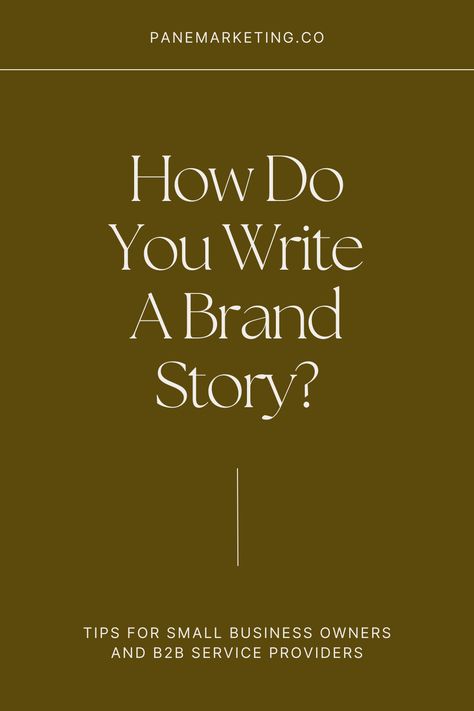 PANEMARKETING.CO

How Do You Write A Brand Story?

TIPS FOR SMALL BUSINESS OWNERS AND B2B SERVICE PROVIDERS